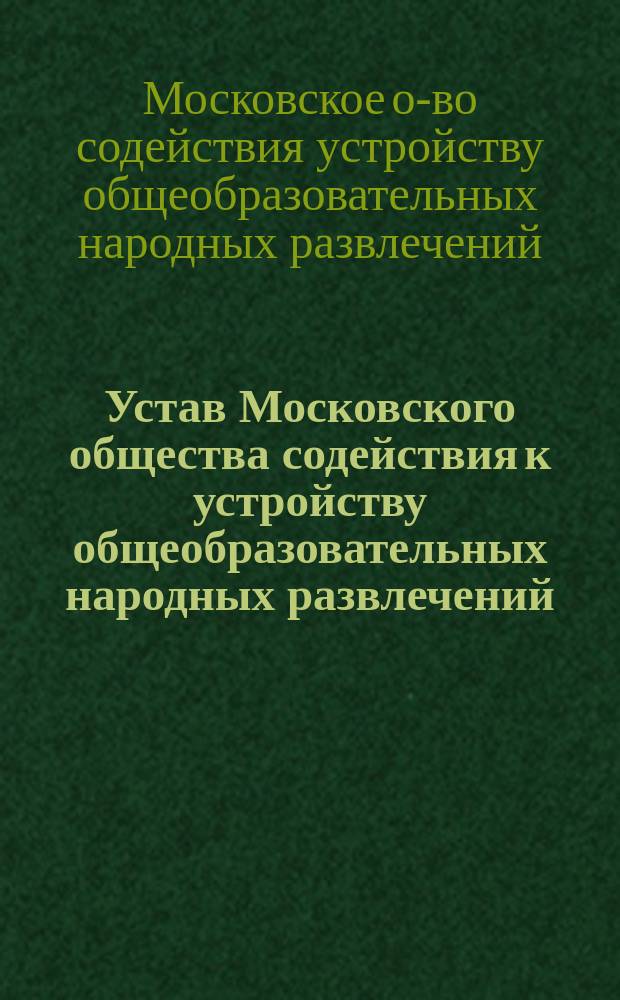 Московское о-во содействия устройству общеобразовательных народных развлечений

Устав Московского общества содействия к устройству общеобразовательных народных развлечений